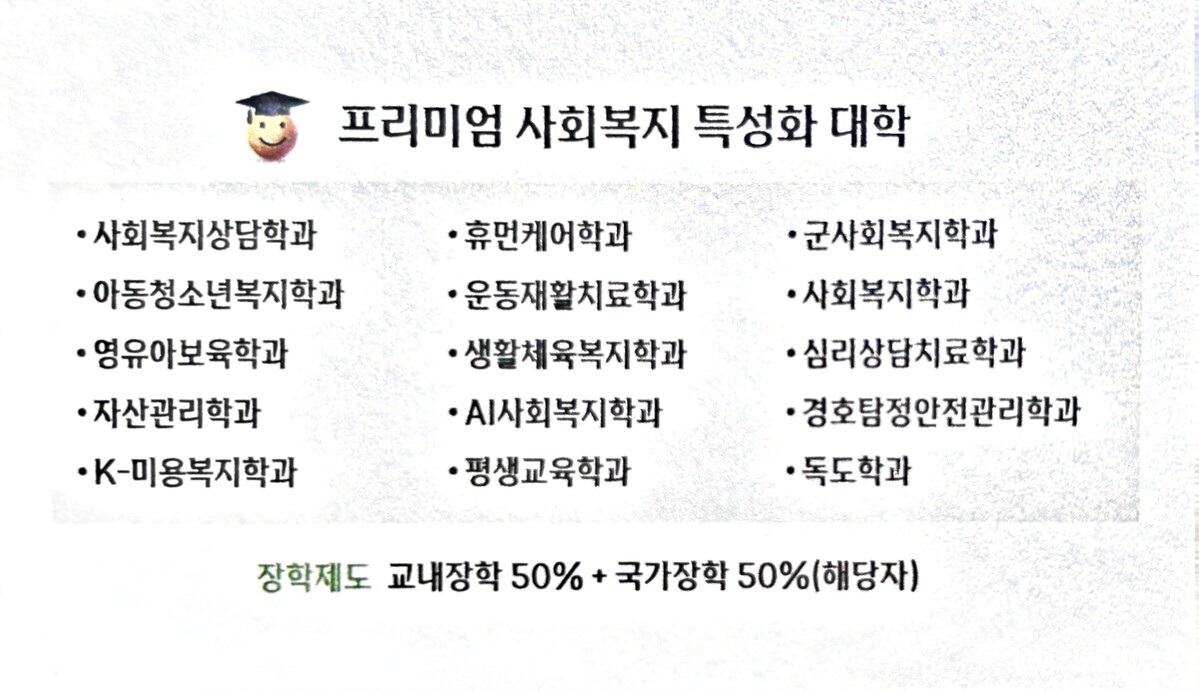 프리미엄 사회복지 특성화 대학

• 사회복지상담학과
• 아동청소년복지학과
• 영유아보육학과
• 자산관리학과
• K-미용복지학과

• 휴먼케어학과
• 운동재활치료학과
• 생활체육복지학과
• AI사회복지학과
• 평생교육학과

• 군사회복지학과
• 사회복지학과
• 심리상담치료학과
• 경호탐정안전관리학과
• 독도학과

장학제도 교내장학 50% + 국가장학 50%(해당자)